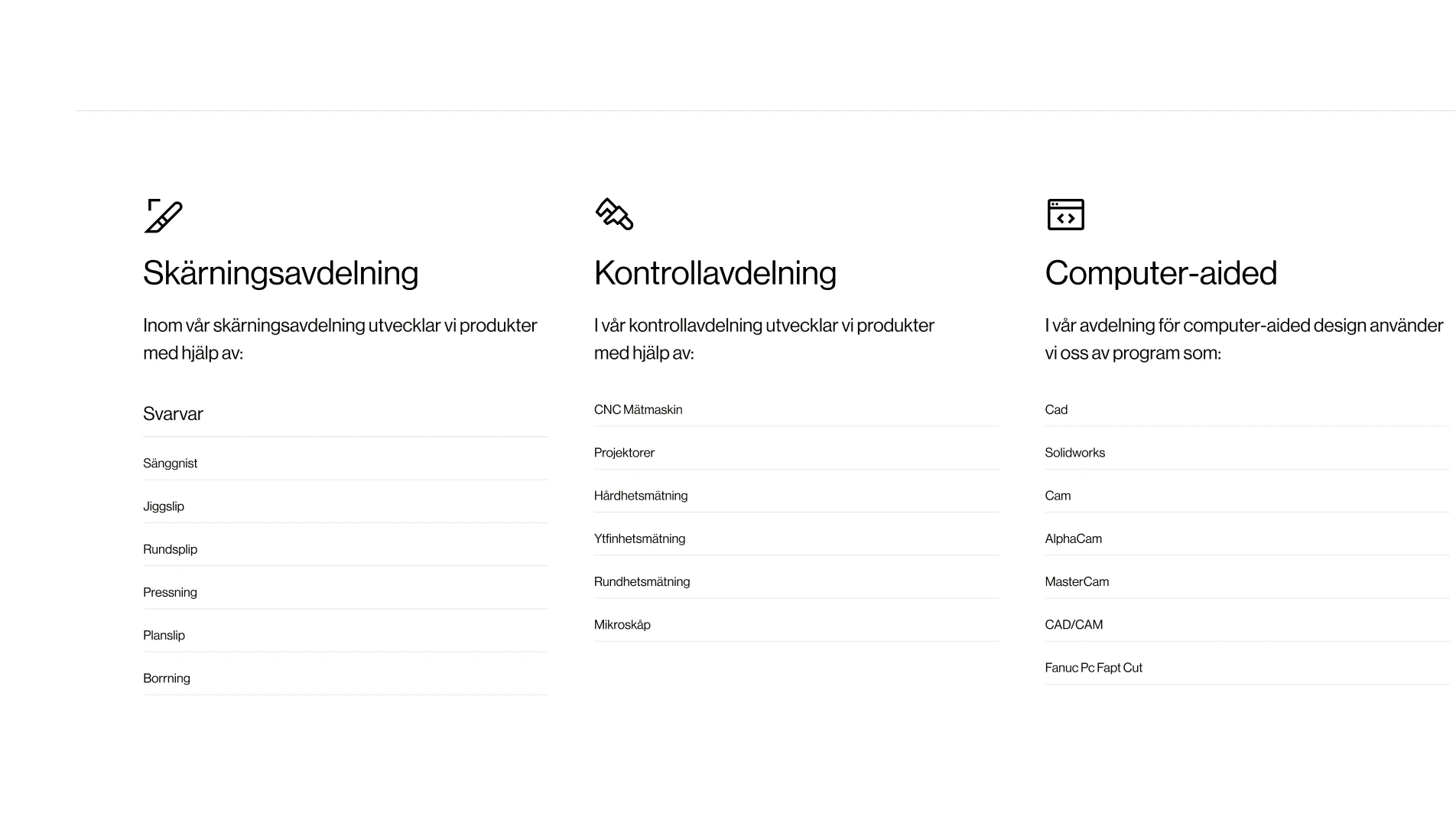 Skärningsavdelning

Inom vår skärningsavdelning utvecklar vi produkter med hjälp av:

Svarvar

Sänggnist

Jiggslip

Rundsplip

Pressning

Planslip

Borrning

Kontrollavdelning

I vår kontrollavdelning utvecklar vi produkter med hjälp av:

CNC Mätmaskin

Projektorer

Hårdhetsmätning

Ytfinhetsmätning

Rundhetsmätning

Mikroskåp

Computer-aided

I vår avdelning för computer-aided design använder vi oss av program som:

Cad

Solidworks

Cam

AlphaCam

MasterCam

CAD/CAM

Fanuc Pc Fapt Cut